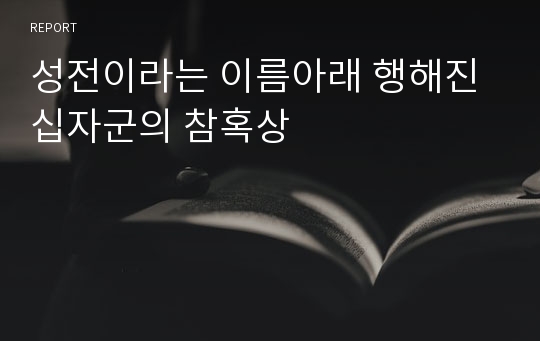 REPORT

성전이라는 이름아래 행해진 십자군의 참혹상